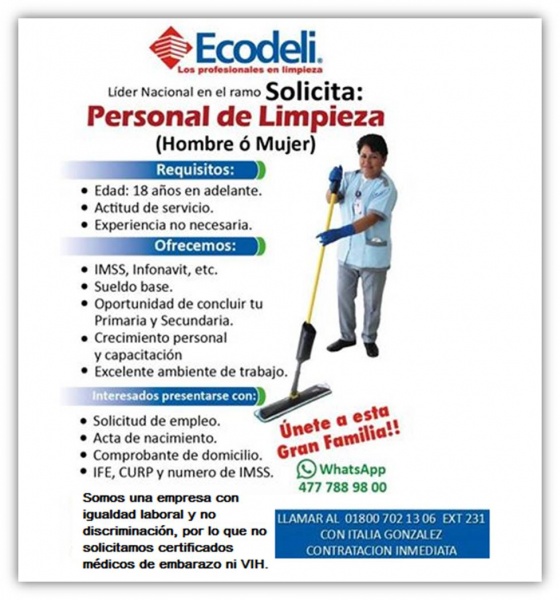 Ecodeli.
Los profesionales en limpieza

Líder Nacional en el ramo Solicita:
Personal de Limpieza
(Hombre ó Mujer)

Requisitos:
• Edad: 18 años en adelante.
• Actitud de servicio.
• Experiencia no necesaria.

Ofrecemos:
• IMSS, Infonavit, etc.
• Sueldo base.
• Oportunidad de concluir tu Primaria y Secundaria.
• Crecimiento personal y capacitación
• Excelente ambiente de trabajo.

Interesados presentarse con:
• Solicitud de empleo.
• Acta de nacimiento.
• Comprobante de domicilio.
• IFE, CURP y numero de IMSS.

Únete a esta Gran Familia!!

WhatsApp
477 788 98 00

Somos una empresa con igualdad laboral y no discriminación, por lo que no solicitamos certificados médicos de embarazo ni VIH.

LLAMAR AL 01800 702 13 06 EXT 231
CON ITALIA GONZALEZ
CONTRATACION INMEDIATA